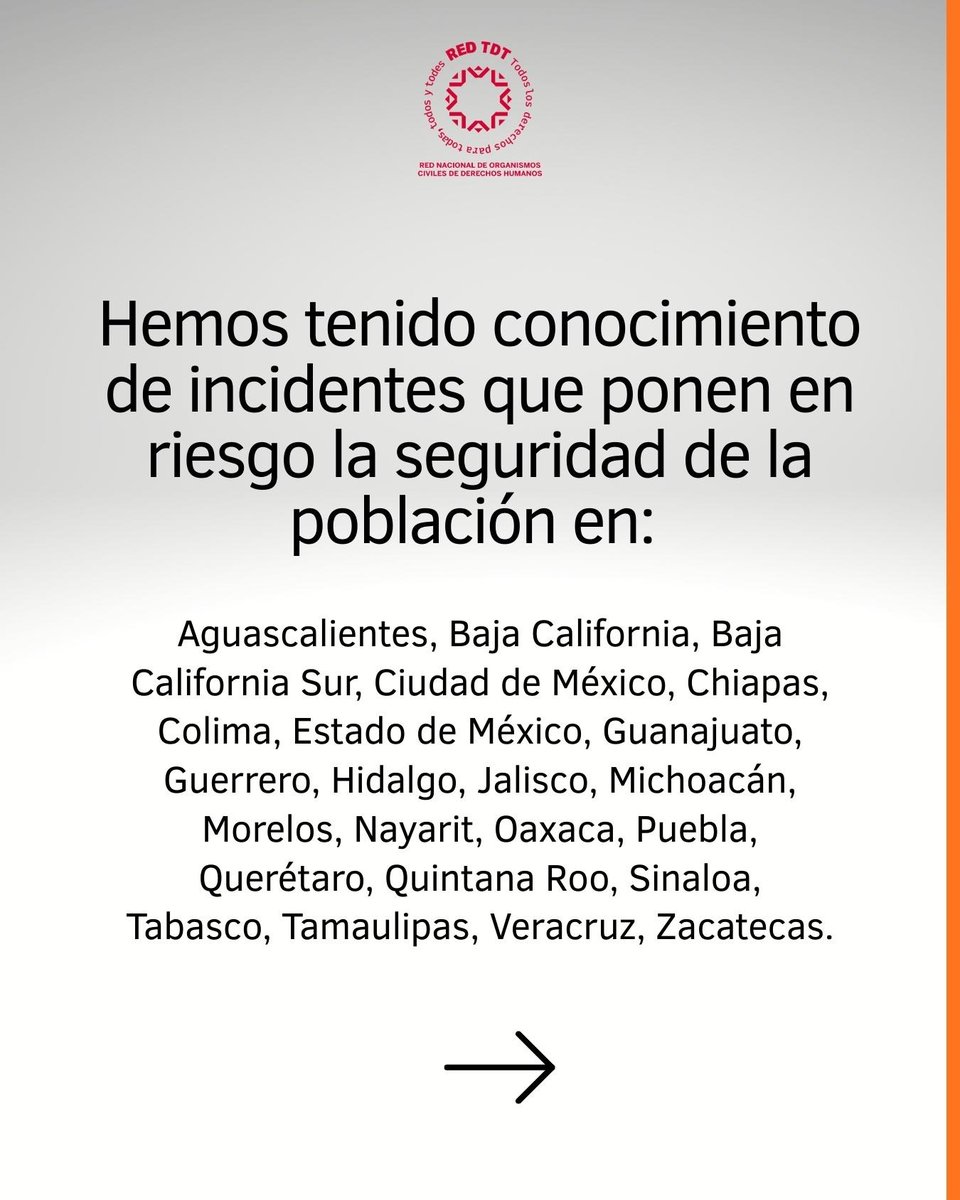 RED TDT Todos los derechos para todas, todos y todes

RED NACIONAL DE ORGANISMOS CIVILES DE DERECHOS HUMANOS

Hemos tenido conocimiento de incidentes que ponen en riesgo la seguridad de la población en:

Aguascalientes, Baja California, Baja California Sur, Ciudad de México, Chiapas, Colima, Estado de México, Guanajuato, Guerrero, Hidalgo, Jalisco, Michoacán, Morelos, Nayarit, Oaxaca, Puebla, Querétaro, Quintana Roo, Sinaloa, Tabasco, Tamaulipas, Veracruz, Zacatecas.

→